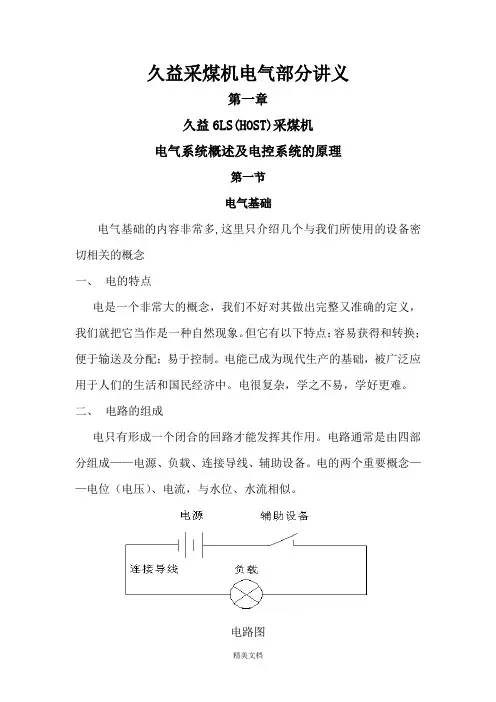 久益采煤机电气部分讲义

第一章

久益 6LS(HOST)采煤机

电气系统概述及电控系统的原理

第一节

电气基础

电气基础的内容非常多,这里只介绍几个与我们所使用的设备密切相关的概念

一、 电的特点

电是一个非常大的概念，我们不好对其做出完整又准确的定义，我们就把它当作是一种自然现象。但它有以下特点：容易获得和转换；便于输送及分配；易于控制。电能已成为现代生产的基础，被广泛应用于人们的生活和国民经济中。电很复杂，学之不易，学好更难。

二、 电路的组成

电只有形成一个闭合的回路才能发挥其作用。电路通常是由四部分组成——电源、负载、连接导线、辅助设备。电的两个重要概念——电位（电压）、电流，与水位、水流相似。

电源

辅助设备

连接导线

负载

电路图

精美文档